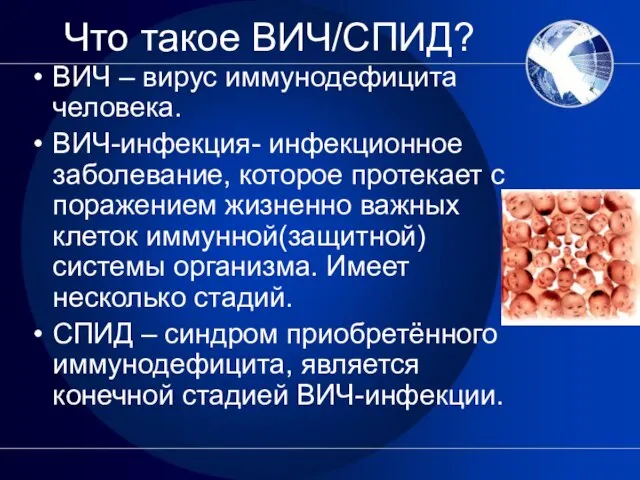 Что такое ВИЧ/СПИД?

• ВИЧ – вирус иммунодефицита человека.

• ВИЧ-инфекция- инфекционное заболевание, которое протекает с поражением жизненно важных клеток иммунной(защитной) системы организма. Имеет несколько стадий.

• СПИД – синдром приобретённого иммунодефицита, является конечной стадией ВИЧ-инфекции.